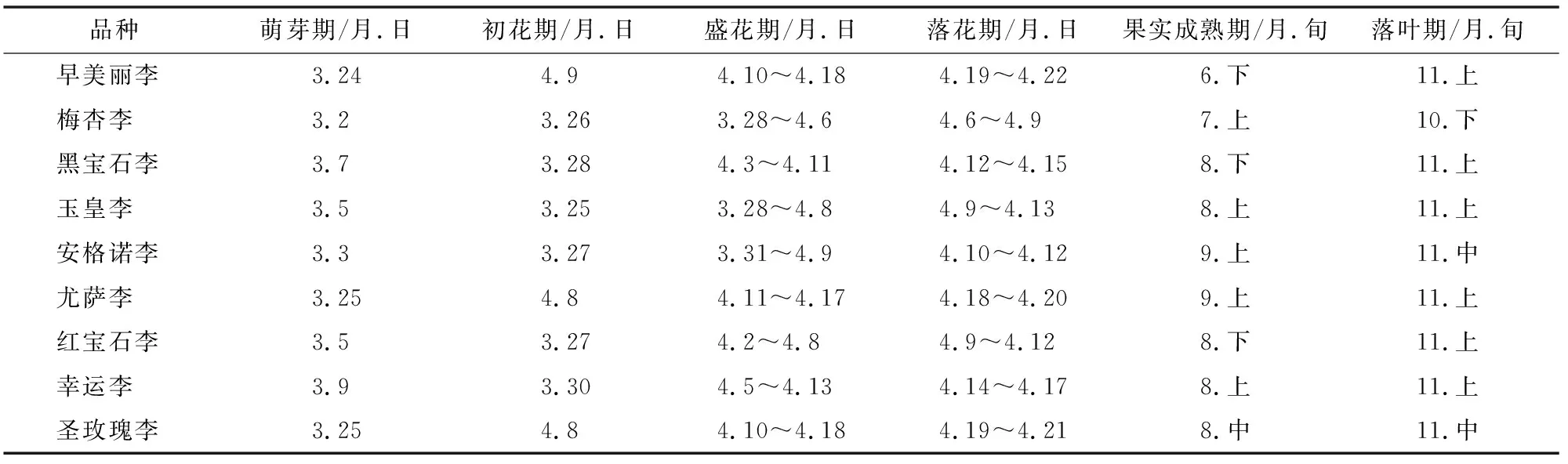 | 品种 | 萌芽期/月.日 | 初花期/月.日 | 盛花期/月.日 | 落花期/月.日 | 果实成熟期/月.旬 | 落叶期/月.旬 |
|---|---|---|---|---|---|---|
| 早美丽李 | 3.24 | 4.9 | 4.10～4.18 | 4.19～4.22 | 6.下 | 11.上 |
| 梅杏李 | 3.2 | 3.26 | 3.28～4.6 | 4.6～4.9 | 7.上 | 10.下 |
| 黑宝石李 | 3.7 | 3.28 | 4.3～4.11 | 4.12～4.15 | 8.下 | 11.上 |
| 玉皇李 | 3.5 | 3.25 | 3.28～4.8 | 4.9～4.13 | 8.上 | 11.上 |
| 安格诺李 | 3.3 | 3.27 | 3.31～4.9 | 4.10～4.12 | 9.上 | 11.中 |
| 尤萨李 | 3.25 | 4.8 | 4.11～4.17 | 4.18～4.20 | 9.上 | 11.上 |
| 红宝石李 | 3.5 | 3.27 | 4.2～4.8 | 4.9～4.12 | 8.下 | 11.上 |
| 幸运李 | 3.9 | 3.30 | 4.5～4.13 | 4.14～4.17 | 8.上 | 11.上 |
| 圣玫瑰李 | 3.25 | 4.8 | 4.10～4.18 | 4.19～4.21 | 8.中 | 11.中 |